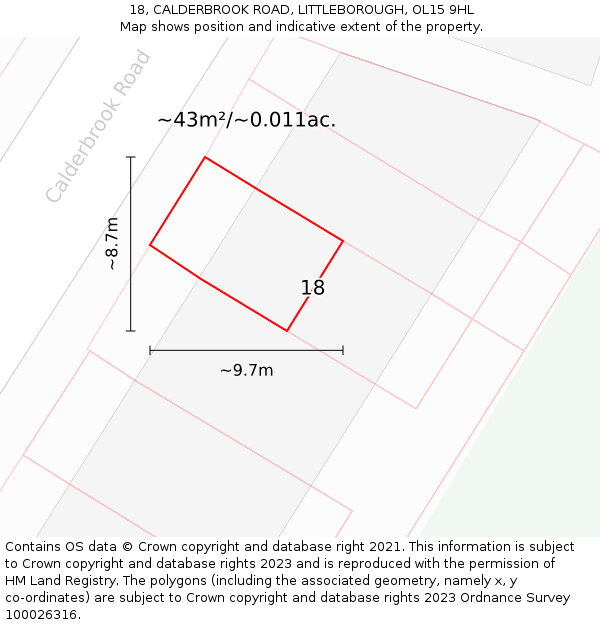 18, CALDERBROOK ROAD, LITTLEBOROUGH, OL15 9HL
Map shows position and indicative extent of the property.

Calderbrook Road

~43m²/~0.011ac.

~8.7m

18

~9.7m

Contains OS data © Crown copyright and database right 2021. This information is subject to Crown copyright and database rights 2023 and is reproduced with the permission of HM Land Registry. The polygons (including the associated geometry, namely x, y co-ordinates) are subject to Crown copyright and database rights 2023 Ordnance Survey 100026316.